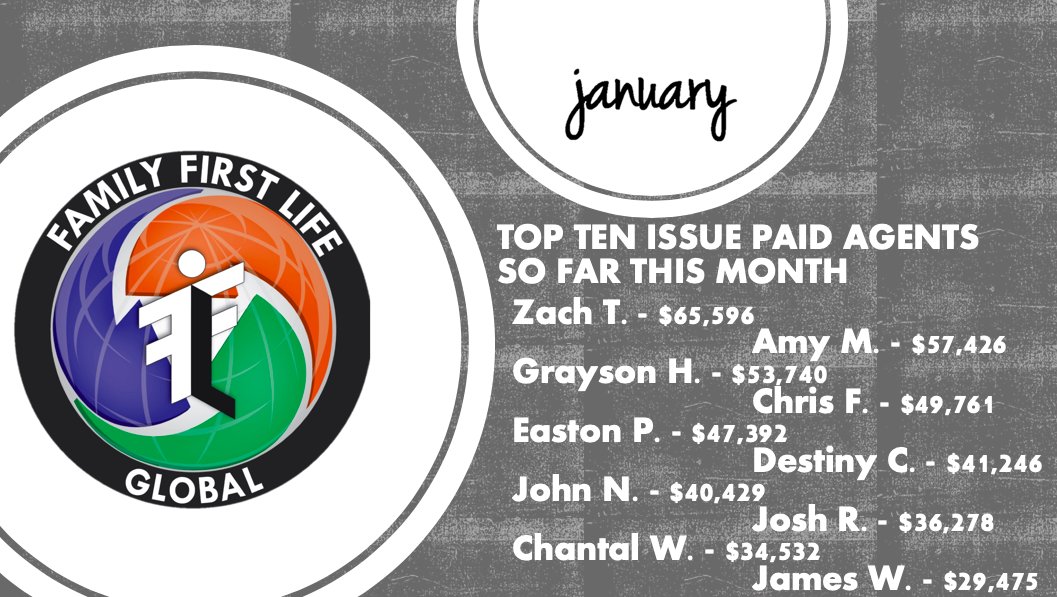 FAMILY FIRST LIFE

GLOBAL

january

TOP TEN ISSUE PAID AGENTS SO FAR THIS MONTH

Zach T. - $65,596

Amy M. - $57,426

Grayson H. - $53,740

Chris F. - $49,761

Easton P. - $47,392

Destiny C. - $41,246

John N. - $40,429

Josh R. - $36,278

Chantal W. - $34,532

James W. - $29,475